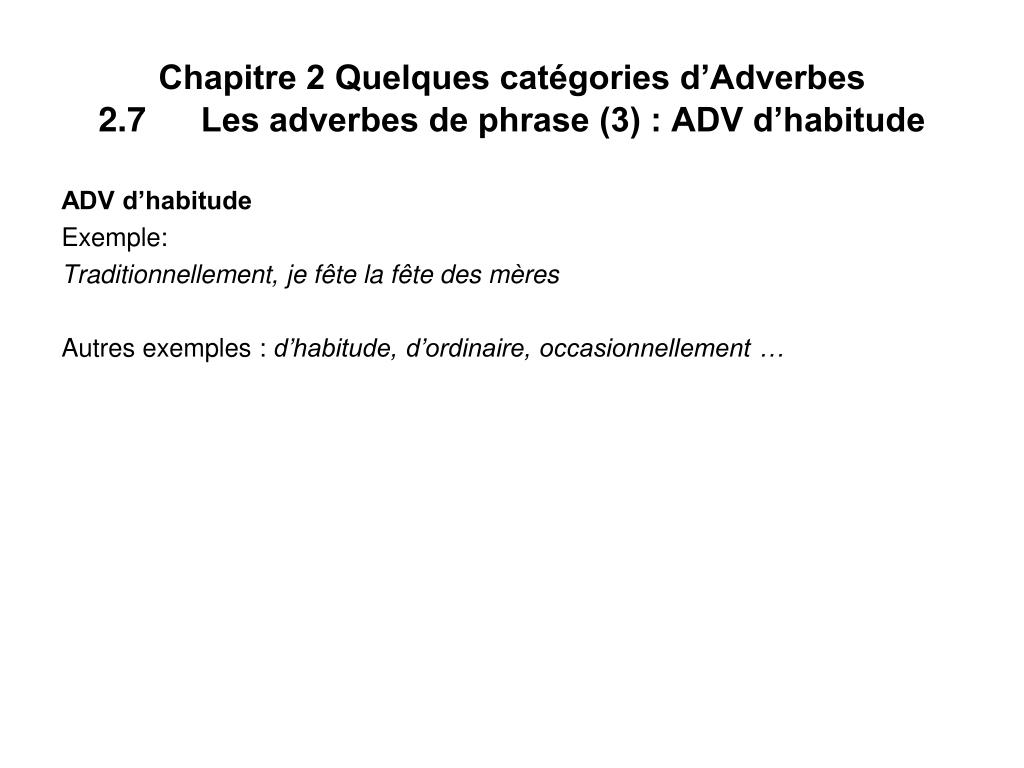 Chapitre 2 Quelques catégories d’Adverbes
2.7 Les adverbes de phrase (3) : ADV d’habitude

ADV d’habitude
Exemple:
Traditionnellement, je fête la fête des mères

Autres exemples : d’habitude, d’ordinaire, occasionnellement …